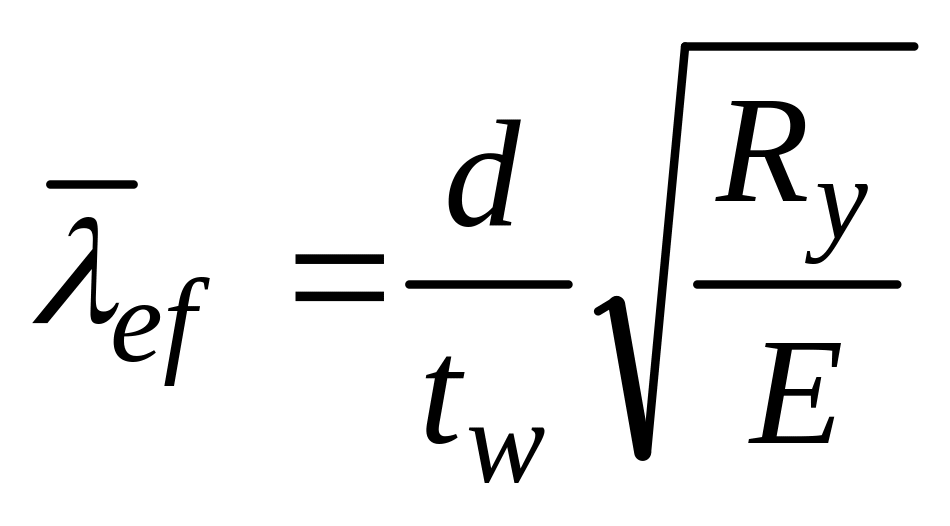 $\overline{\lambda}_{ef} = \frac{d}{t_w}\sqrt{\frac{R_y}{E}}$